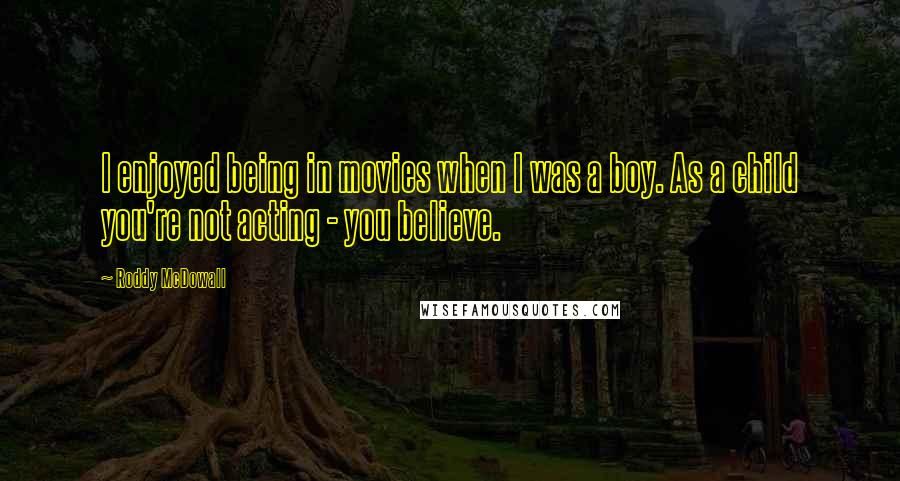 I enjoyed being in movies when I was a boy. As a child you're not acting - you believe.

~ Roddy McDowall

WISEFAMOUSQUOTES.COM